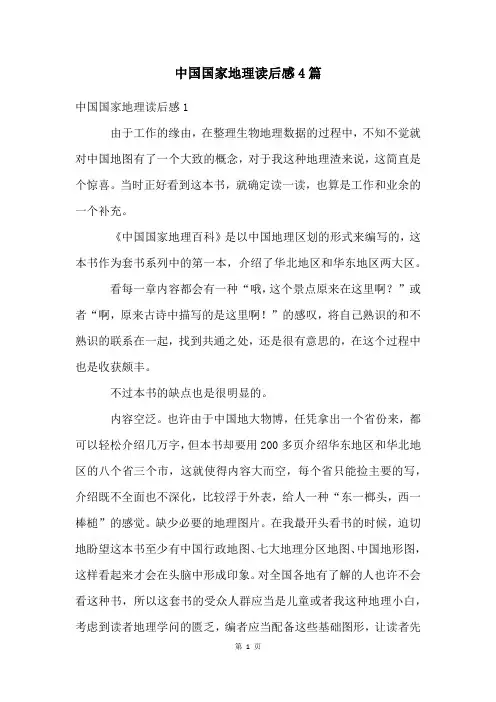 中国国家地理读后感4篇

中国国家地理读后感1

由于工作的缘由，在整理生物地理数据的过程中，不知不觉就对中国地图有了一个大致的概念，对于我这种地理渣来说，这简直是个惊喜。当时正好看到这本书，就确定读一读，也算是工作和业余的一个补充。

《中国国家地理百科》是以中国地理区划的形式来编写的，这本书作为套书系列中的第一本，介绍了华北地区和华东地区两大区。

看每一章内容都会有一种“哦，这个景点原来在这里啊？”或者“啊，原来古诗中描写的是这里啊！”的感叹，将自己熟识的和不熟识的联系在一起，找到共通之处，还是很有意思的，在这个过程中也是收获颇丰。

不过本书的缺点也是很明显的。

内容空泛。也许由于中国地大物博，任凭拿出一个省份来，都可以轻松介绍几万字，但本书却要用200多页介绍华东地区和华北地区的八个省三个市，这就使得内容大而空，每个省只能捡主要的写，介绍既不全面也不深化，比较浮于外表，给人一种“东一榔头，西一棒槌”的感觉。缺少必要的地理图片。在我最开头看书的时候，迫切地盼望这本书至少有中国行政地图、七大地理分区地图、中国地形图，这样看起来才会在头脑中形成印象。对全国各地有了解的人也许不会看这种书，所以这套书的受众人群应当是儿童或者我这种地理小白，考虑到读者地理学问的匮乏，编者应当配备这些基础图形，让读者先

第 1 页